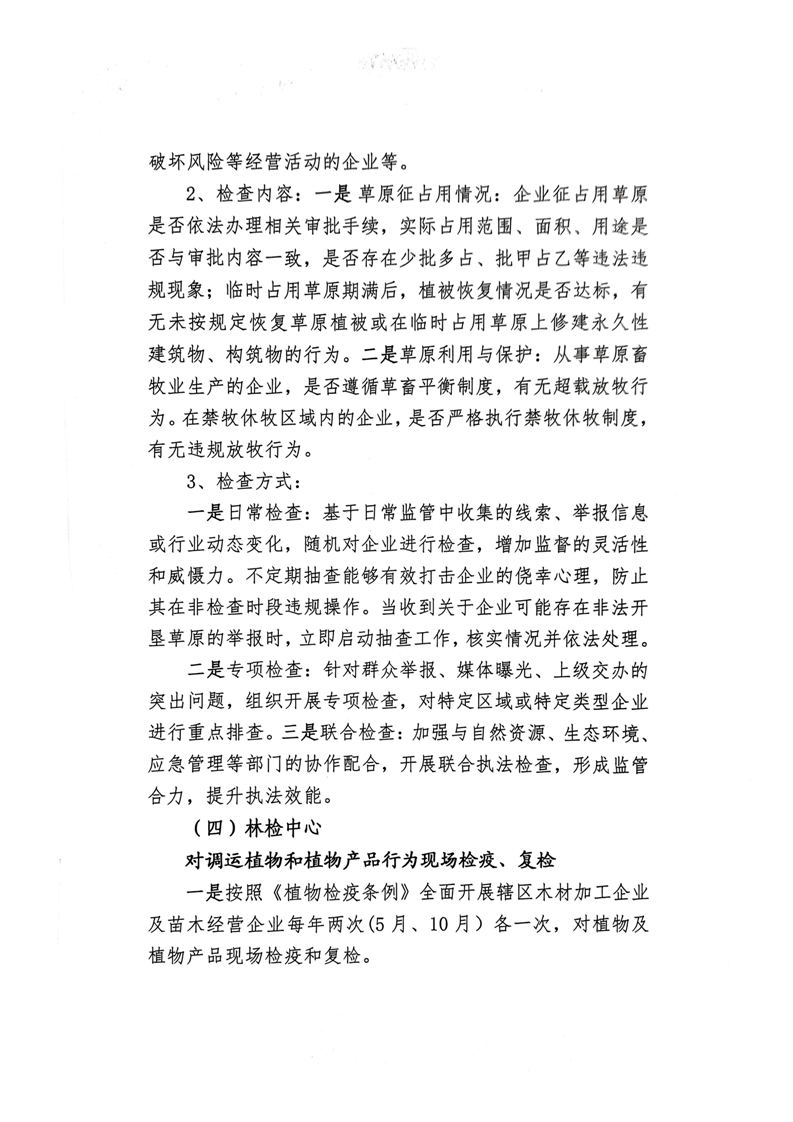 破坏风险等经营活动的企业等。

2、检查内容：一是草原征占用情况：企业征占用草原是否依法办理相关审批手续，实际占用范围、面积、用途是否与审批内容一致，是否存在少批多占、批甲占乙等违法违规现象；临时占用草原期满后，植被恢复情况是否达标，有无未按规定恢复草原植被或在临时占用草原上修建永久性建筑物、构筑物的行为。二是草原利用与保护：从事草原畜牧业生产的企业，是否遵循草畜平衡制度，有无超载放牧行为。在禁牧休牧区域内的企业，是否严格执行禁牧休牧制度，有无违规放牧行为。

3、检查方式：

一是日常检查：基于日常监管中收集的线索、举报信息或行业动态变化，随机对企业进行检查，增加监督的灵活性和威慑力。不定期抽查能够有效打击企业的侥幸心理，防止其在非检查时段违规操作。当收到关于企业可能存在非法开垦草原的举报时，立即启动抽查工作，核实情况并依法处理。

二是专项检查：针对群众举报、媒体曝光、上级交办的突出问题，组织开展专项检查，对特定区域或特定类型企业进行重点排查。三是联合检查：加强与自然资源、生态环境、应急管理等部门的协作配合，开展联合执法检查，形成监管合力，提升执法效能。

（四）林检中心

对调运植物和植物产品行为现场检疫、复检

一是按照《植物检疫条例》全面开展辖区木材加工企业及苗木经营企业每年两次(5月、10月）各一次，对植物及植物产品现场检疫和复检。